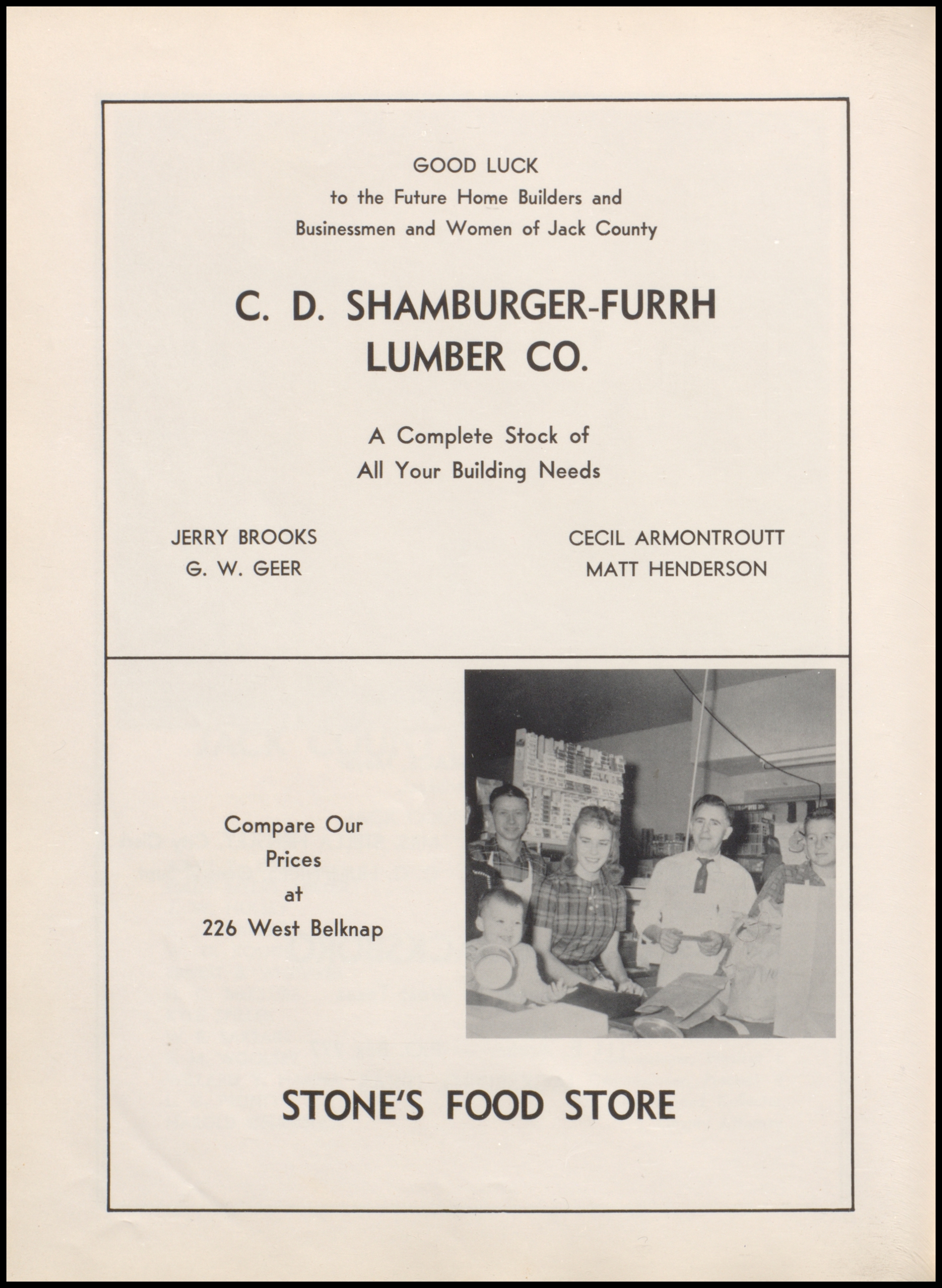 GOOD LUCK
to the Future Home Builders and Businessmen and Women of Jack County

C. D. SHAMBURGER-FURRH LUMBER CO.

A Complete Stock of All Your Building Needs

JERRY BROOKS
G. W. GEER

CECIL ARMONTROUTT
MATT HENDERSON

Compare Our Prices at 226 West Belknap

STONE'S FOOD STORE